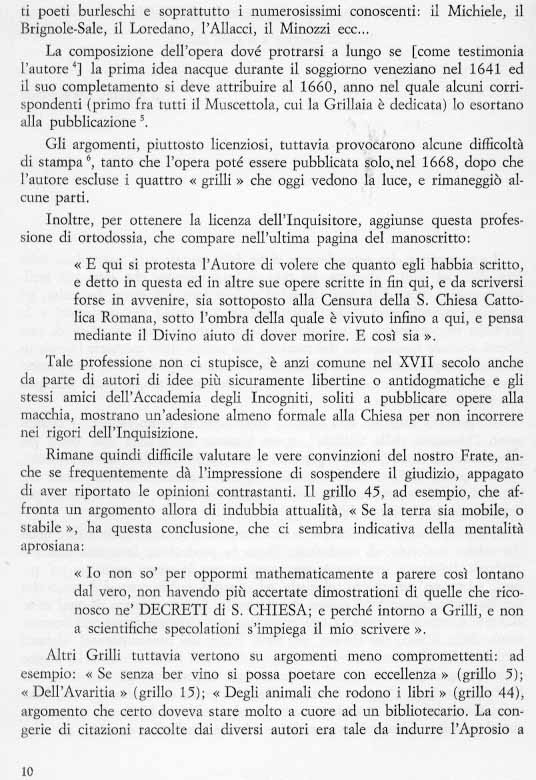 ti poeti burleschi e soprattutto i numerosissimi conoscenti: il Michiele, il Brignole-Sale, il Loredano, l'Allacci, il Minozzi ecc...

La composizione dell'opera dové protrarsi a lungo se [come testimonia l'autore $^4$] la prima idea nacque durante il soggiorno veneziano nel 1641 ed il suo completamento si deve attribuire al 1660, anno nel quale alcuni corrispondenti (primo fra tutti il Muscettola, cui la Grillaia è dedicata) lo esortano alla pubblicazione $^5$.

Gli argomenti, piuttosto licenziosi, tuttavia provocarono alcune difficoltà di stampa $^6$, tanto che l'opera poté essere pubblicata solo, nel 1668, dopo che l'autore escluse i quattro « grilli » che oggi vedono la luce, e rimaneggiò alcune parti.

Inoltre, per ottenere la licenza dell'Inquisitore, aggiunse questa professione di ortodossia, che compare nell'ultima pagina del manoscritto:

« E qui si protesta l'Autore di volere che quanto egli habbia scritto, e detto in questa ed in altre sue opere scritte in fin qui, e da scriversi forse in avvenire, sia sottoposto alla Censura della S. Chiesa Cattolica Romana, sotto l'ombra della quale è vivuto infino a qui, e pensa mediante il Divino aiuto di dover morire. E così sia ».

Tale professione non ci stupisce, è anzi comune nel XVII secolo anche da parte di autori di idee più sicuramente libertine o antidogmatiche e gli stessi amici dell'Accademia degli Incogniti, soliti a pubblicare opere alla macchia, mostrano un'adesione almeno formale alla Chiesa per non incorrere nei rigori dell'Inquisizione.

Rimane quindi difficile valutare le vere convinzioni del nostro Frate, anche se frequentemente dà l'impressione di sospendere il giudizio, appagato di aver riportato le opinioni contrastanti. Il grillo 45, ad esempio, che affronta un argomento allora di indubbia attualità, « Se la terra sia mobile, o stabile », ha questa conclusione, che ci sembra indicativa della mentalità aprosiana:

« Io non so' per oppormi mathematicamente a parere così lontano dal vero, non havendo più accertate dimostrationi di quelle che riconosco ne' DECRETI di S. CHIESA; e perché intorno a Grilli, e non a scientifiche specolationi s'impiega il mio scrivere ».

Altri Grilli tuttavia vertono su argomenti meno compromettenti: ad esempio: « Se senza ber vino si possa poetare con eccellenza » (grillo 5); « Dell'Avaritia » (grillo 15); « Degli animali che rodono i libri » (grillo 44), argomento che certo doveva stare molto a cuore ad un bibliotecario. La congerie di citazioni raccolte dai diversi autori era tale da indurre l'Aprosio a

10